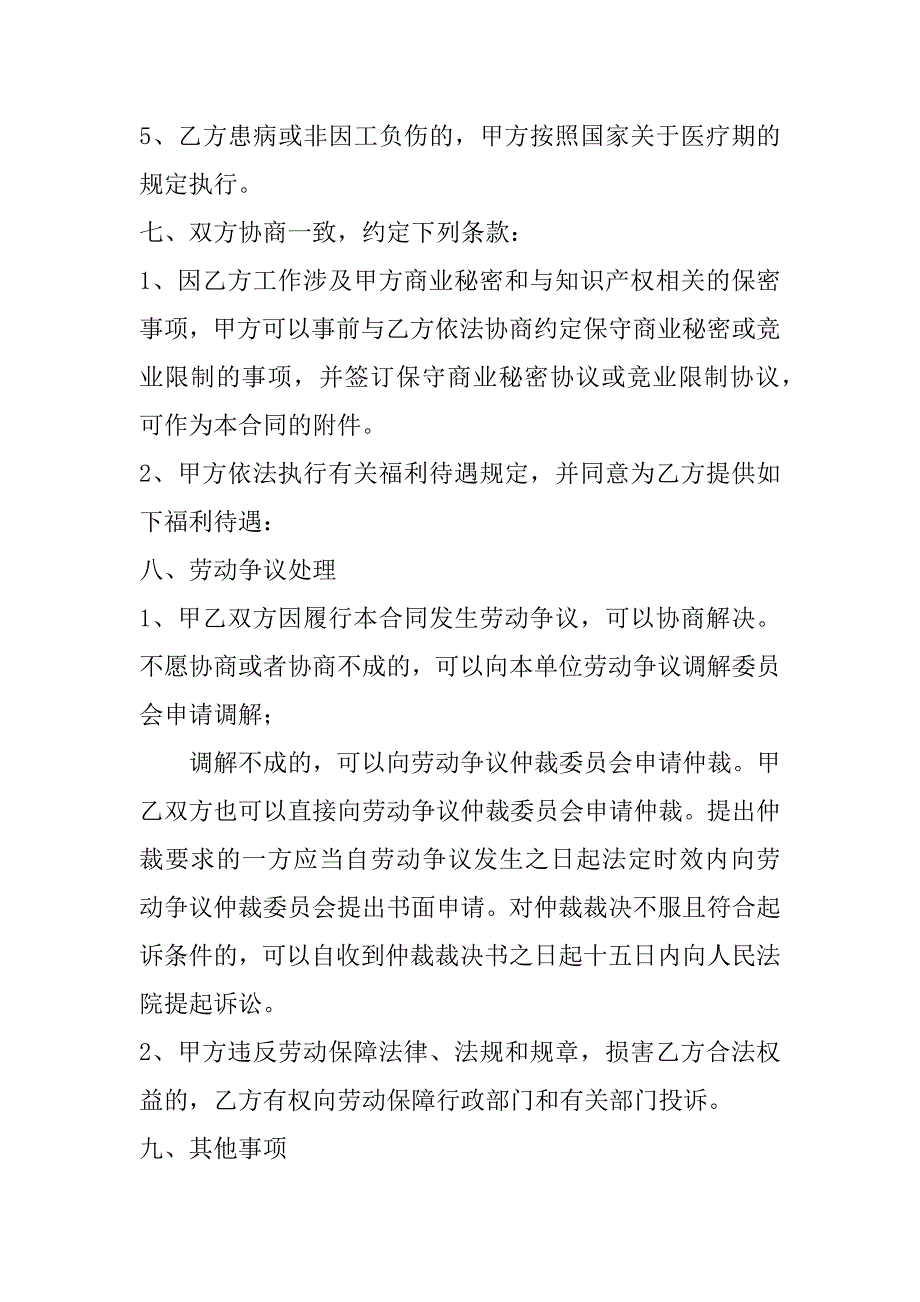 5、乙方患病或非因工负伤的，甲方按照国家关于医疗期的规定执行。

七、双方协商一致，约定下列条款：

1、因乙方工作涉及甲方商业秘密和与知识产权相关的保密事项，甲方可以事前与乙方依法协商约定保守商业秘密或竞业限制的事项，并签订保守商业秘密协议或竞业限制协议，可作为本合同的附件。

2、甲方依法执行有关福利待遇规定，并同意为乙方提供如下福利待遇：

八、劳动争议处理

1、甲乙双方因履行本合同发生劳动争议，可以协商解决。不愿协商或者协商不成的，可以向本单位劳动争议调解委员会申请调解；

调解不成的，可以向劳动争议仲裁委员会申请仲裁。甲乙双方也可以直接向劳动争议仲裁委员会申请仲裁。提出仲裁要求的一方应当自劳动争议发生之日起法定时效内向劳动争议仲裁委员会提出书面申请。对仲裁裁决不服且符合起诉条件的，可以自收到仲裁裁决书之日起十五日内向人民法院提起诉讼。

2、甲方违反劳动保障法律、法规和规章，损害乙方合法权益的，乙方有权向劳动保障行政部门和有关部门投诉。

九、其他事项